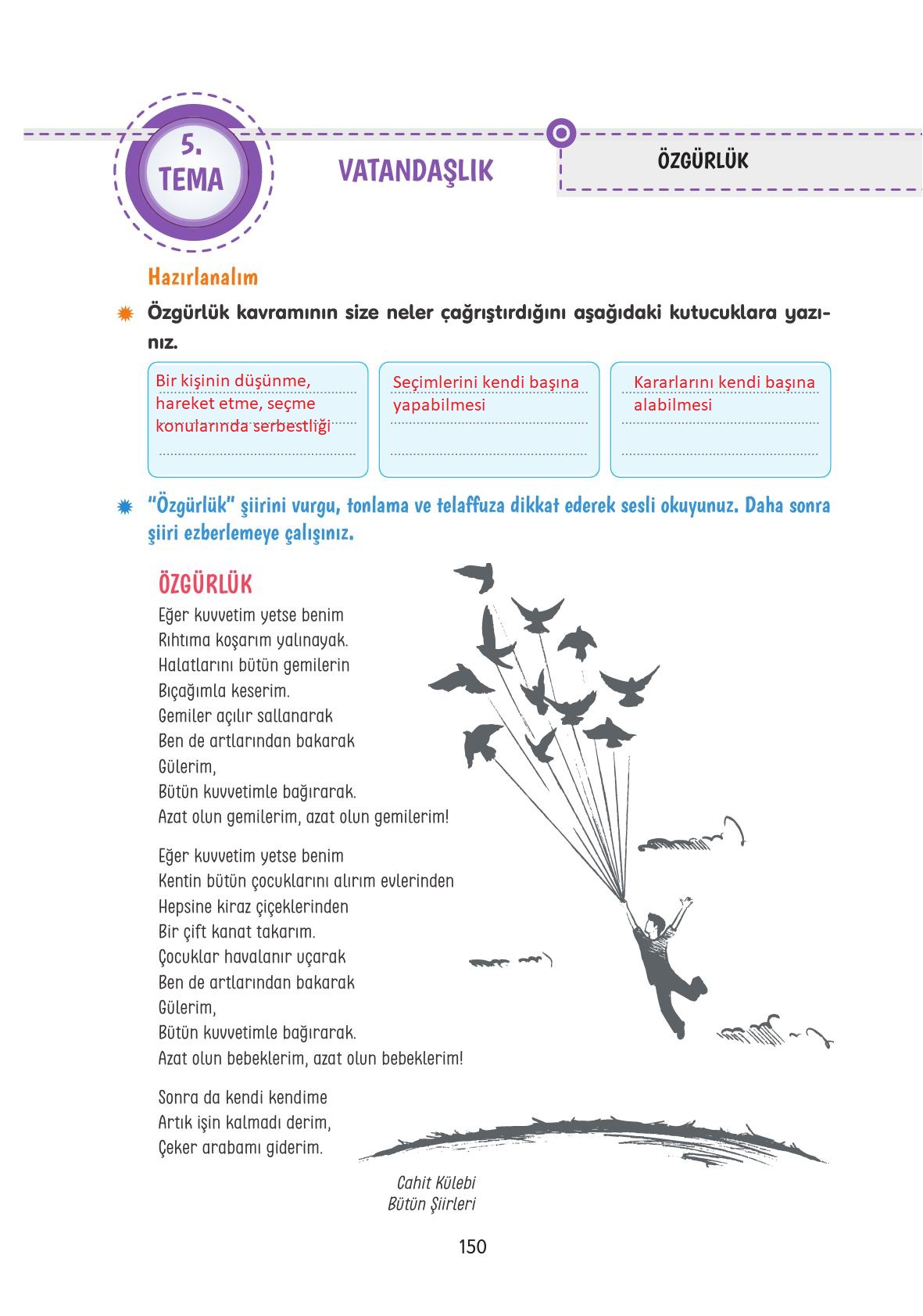 5. TEMA

VATANDAŞLIK

ÖZGÜRLÜK

Hazırlanalım

Özgürlük kavramının size neler çağrıştırdığını aşağıdaki kutucuklara yazınız.

Bir kişinin düşünme, hareket etme, seçme konularında serbestliği

Seçimlerini kendi başına yapabilmesi

Kararlarını kendi başına alabilmesi

"Özgürlük" şiirini vurgu, tonlama ve telaffuza dikkat ederek sesli okuyunuz. Daha sonra şiiri ezberlemeye çalışınız.

ÖZGÜRLÜK

Eğer kuvvetim yetse benim
Rıhtıma koşarım yalınayak.
Halatlarını bütün gemilerin
Bıçağımla keserim.
Gemiler açılır sallanarak
Ben de artlarından bakarak
Gülerim,
Bütün kuvvetimle bağırarak.
Azat olun gemilerim, azat olun gemilerim!

Eğer kuvvetim yetse benim
Kentin bütün çocuklarını alırım evlerinden
Hepsine kiraz çiçeklerinden
Bir çift kanat takarım.
Çocuklar havalanır uçarak
Ben de artlarından bakarak
Gülerim,
Bütün kuvvetimle bağırarak.
Azat olun bebeklerim, azat olun bebeklerim!

Sonra da kendi kendime
Artık işin kalmadı derim,
Çeker arabamı giderim.

Cahit Külebi
Bütün Şiirleri

150